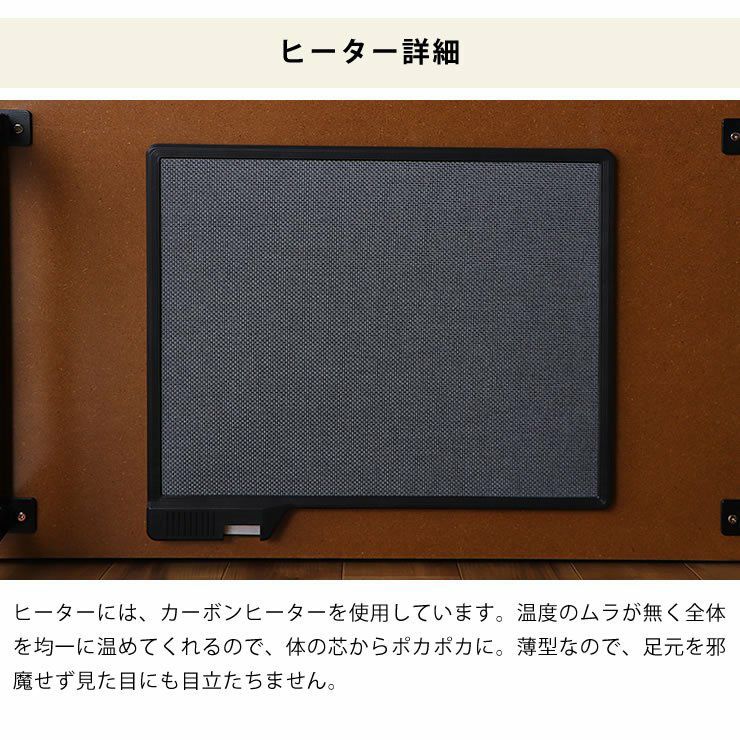 ヒーター詳細

ヒーターには、カーボンヒーターを使用しています。温度のムラが無く全体を均一に温めてくれるので、体の芯からポカポカに。薄型なので、足元を邪魔せず見た目にも目立たちません。